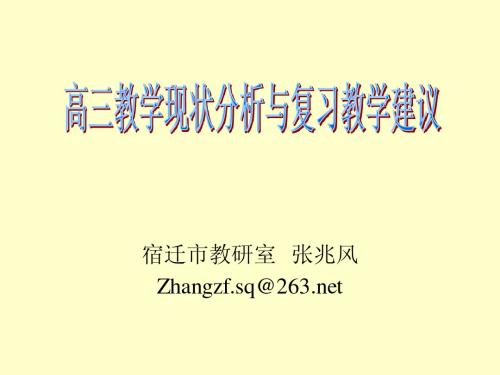 高三教学现状分析与复习教学建议

宿迁市教研室 张兆风
Zhangzf.sq@263.net